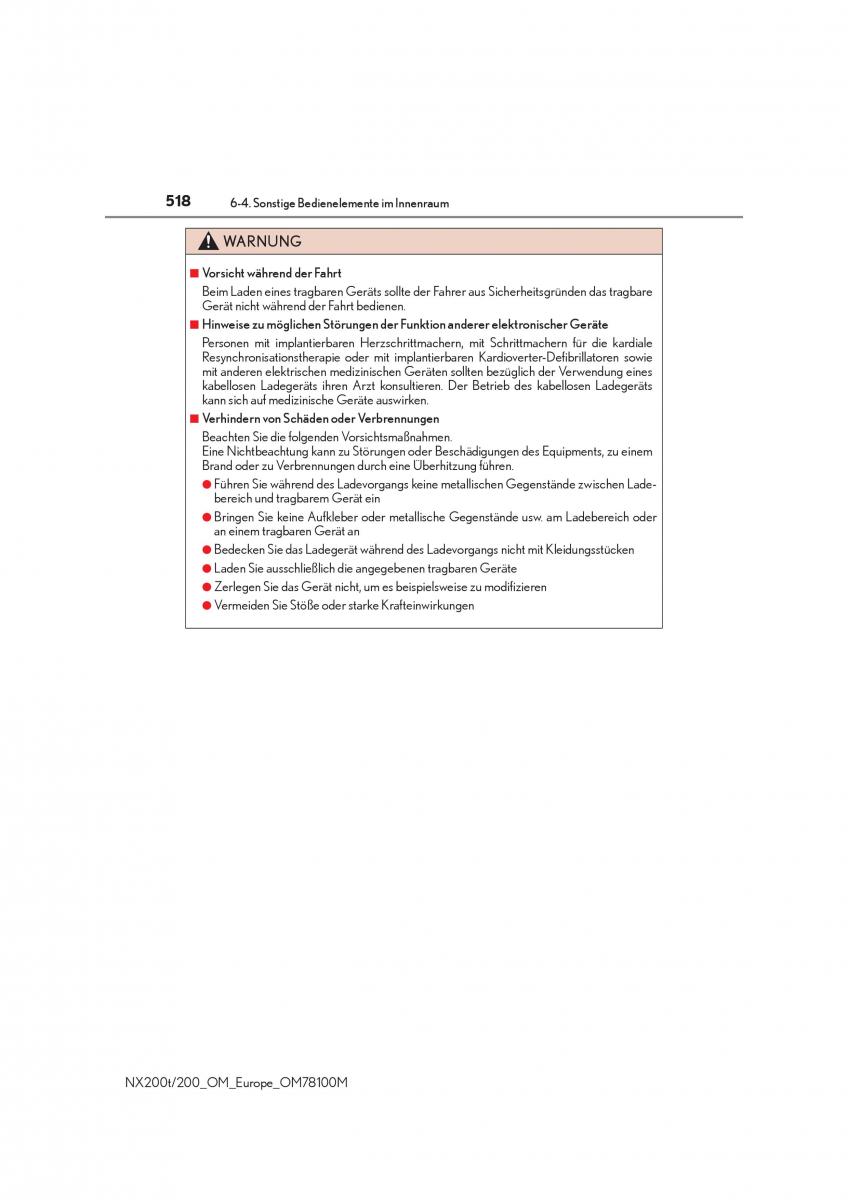 518 6-4. Sonstige Bedienelemente im Innenraum

WARNUNG

■ Vorsicht während der Fahrt

Beim Laden eines tragbaren Geräts sollte der Fahrer aus Sicherheitsgründen das tragbare Gerät nicht während der Fahrt bedienen.

■ Hinweise zu möglichen Störungen der Funktion anderer elektronischer Geräte

Personen mit implantierbaren Herzschrittmachern, mit Schrittmachern für die kardiale Resynchronisationstherapie oder mit implantierbaren Kardioverter-Defibrillatoren sowie mit anderen elektrischen medizinischen Geräten sollten bezüglich der Verwendung eines kabellosen Ladegeräts ihren Arzt konsultieren. Der Betrieb des kabellosen Ladegeräts kann sich auf medizinische Geräte auswirken.

■ Verhindern von Schäden oder Verbrennungen

Beachten Sie die folgenden Vorsichtsmaßnahmen.
Eine Nichtbeachtung kann zu Störungen oder Beschädigungen des Equipments, zu einem Brand oder zu Verbrennungen durch eine Überhitzung führen.

● Führen Sie während des Ladevorgangs keine metallischen Gegenstände zwischen Ladebereich und tragbarem Gerät ein

● Bringen Sie keine Aufkleber oder metallische Gegenstände usw. am Ladebereich oder an einem tragbaren Gerät an

● Bedecken Sie das Ladegerät während des Ladevorgangs nicht mit Kleidungsstücken

● Laden Sie ausschließlich die angegebenen tragbaren Geräte

● Zerlegen Sie das Gerät nicht, um es beispielsweise zu modifizieren

● Vermeiden Sie Stöße oder starke Krafteinwirkungen

NX200t/200_OM_Europe_OM78100M